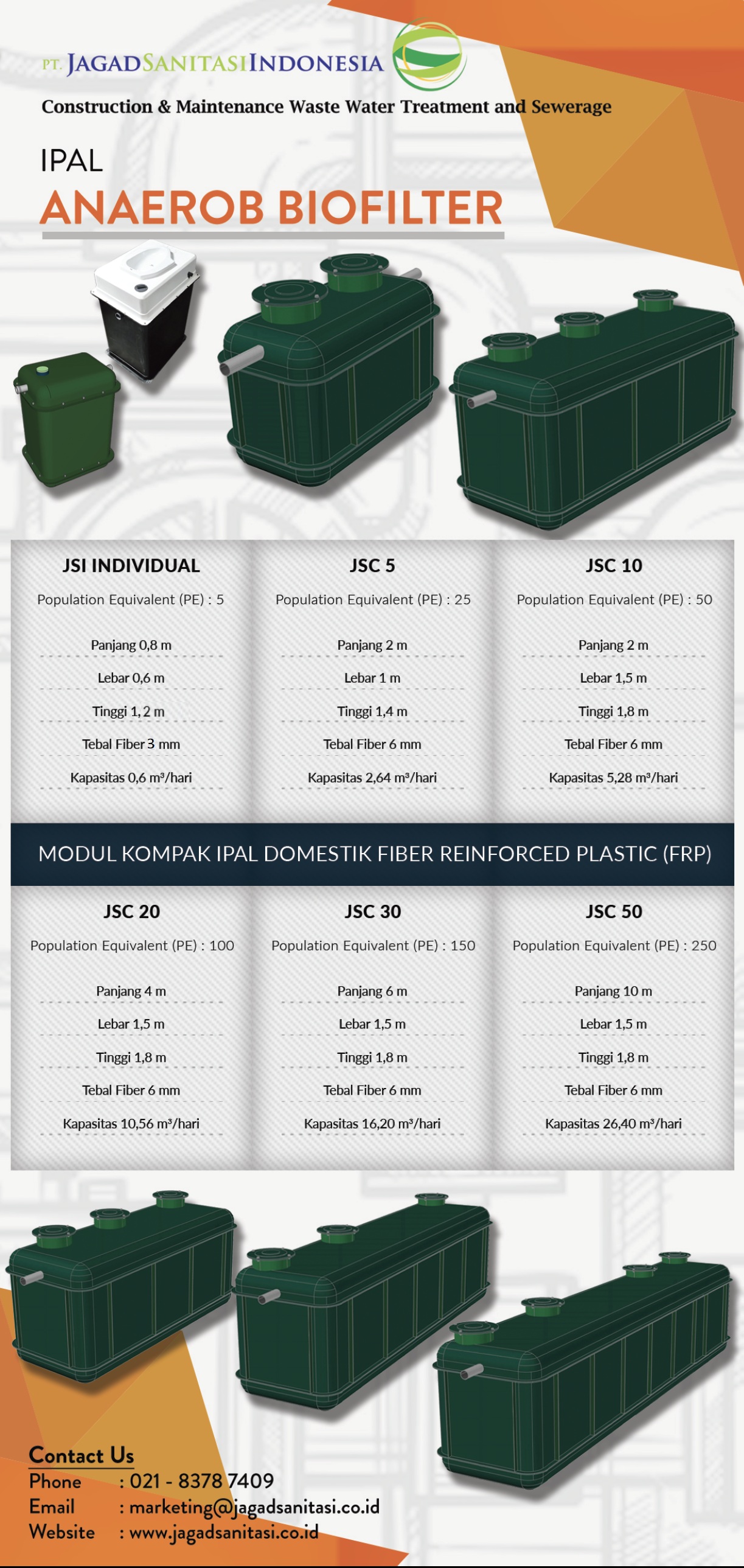 PT. JAGADSANITASIINDONESIA

Construction & Maintenance Waste Water Treatment and Sewerage

IPAL
ANAEROB BIOFILTER

JSI INDIVIDUAL
Population Equivalent (PE) : 5
Panjang 0,8 m
Lebar 0,6 m
Tinggi 1, 2 m
Tebal Fiber 3 mm
Kapasitas 0,6 m³/hari

JSC 5
Population Equivalent (PE) : 25
Panjang 2 m
Lebar 1 m
Tinggi 1,4 m
Tebal Fiber 6 mm
Kapasitas 2,64 m³/hari

JSC 10
Population Equivalent (PE) : 50
Panjang 2 m
Lebar 1,5 m
Tinggi 1,8 m
Tebal Fiber 6 mm
Kapasitas 5,28 m³/hari

MODUL KOMPAK IPAL DOMESTIK FIBER REINFORCED PLASTIC (FRP)

JSC 20
Population Equivalent (PE) : 100
Panjang 4 m
Lebar 1,5 m
Tinggi 1,8 m
Tebal Fiber 6 mm
Kapasitas 10,56 m³/hari

JSC 30
Population Equivalent (PE) : 150
Panjang 6 m
Lebar 1,5 m
Tinggi 1,8 m
Tebal Fiber 6 mm
Kapasitas 16,20 m³/hari

JSC 50
Population Equivalent (PE) : 250
Panjang 10 m
Lebar 1,5 m
Tinggi 1,8 m
Tebal Fiber 6 mm
Kapasitas 26,40 m³/hari

Contact Us
Phone : 021 - 8378 7409
Email : marketing@jagadsanitasi.co.id
Website : www.jagadsanitasi.co.id